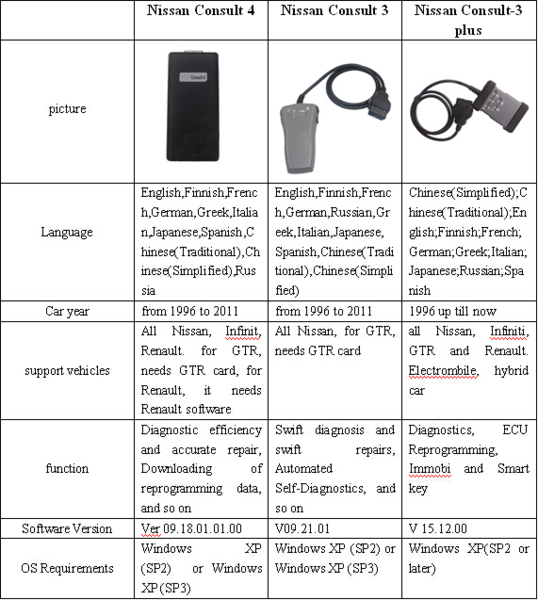 |  | Nissan Consult 4 | Nissan Consult 3 | Nissan Consult-3 plus |
|---|---|---|---|
| picture | Consult 4 |  |  |
| Language | English,Finnish,French,German,Greek,Italian,Japanese,Spanish,Chinese(Traditional),Chinese(Simplified),Russia | English,Finnish,French,German,Russian,Greek,Italian,Japanese,Spanish,Chinese(Traditional),Chinese(Simplified) | Chinese(Simplified);Chinese(Traditional);English;Finnish;French;German;Greek;Italian;Japanese;Russian;Spanish |
| Car year | from 1996 to 2011 | from 1996 to 2011 | 1996 up till now |
| support vehicles | All Nissan, Infinit, Renault. for GTR, needs GTR card, for Renault, it needs Renault software | All Nissan, for GTR, needs GTR card | all Nissan, Infiniti, GTR and Renault. Electrombile, hybrid car |
| function | Diagnostic efficiency and accurate repair, Downloading of reprogramming data, and so on | Swift diagnosis and swift repairs, Automated Self-Diagnostics, and so on | Diagnostics, ECU Reprogramming, Immobi and Smart key |
| Software Version | Ver 09.18.01.01.00 | V09.21.01 | V 15.12.00 |
| OS Requirements | Windows XP (SP2) or Windows XP(SP3) | Windows XP (SP2) or Windows XP (SP3) | Windows XP(SP2 or later) |